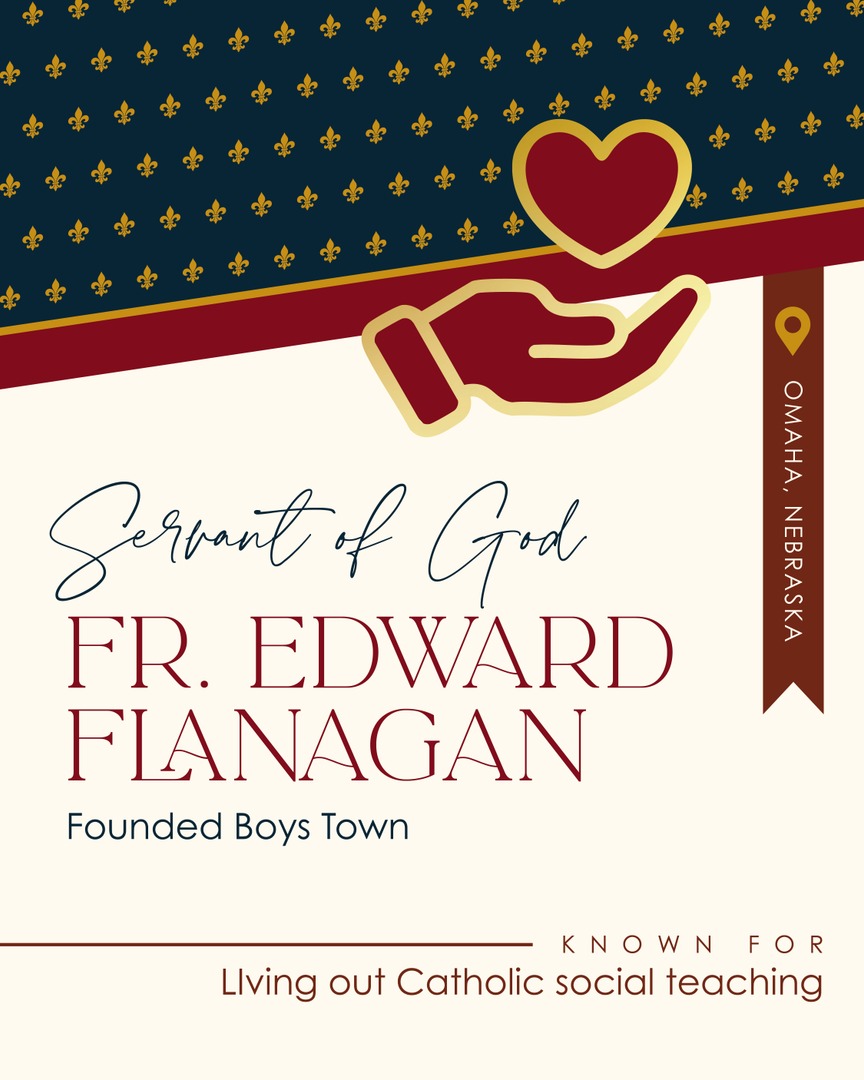 OMAHA, NEBRASKA

Servant of God
FR. EDWARD FLANAGAN
Founded Boys Town

KNOWN FOR
LIving out Catholic social teaching